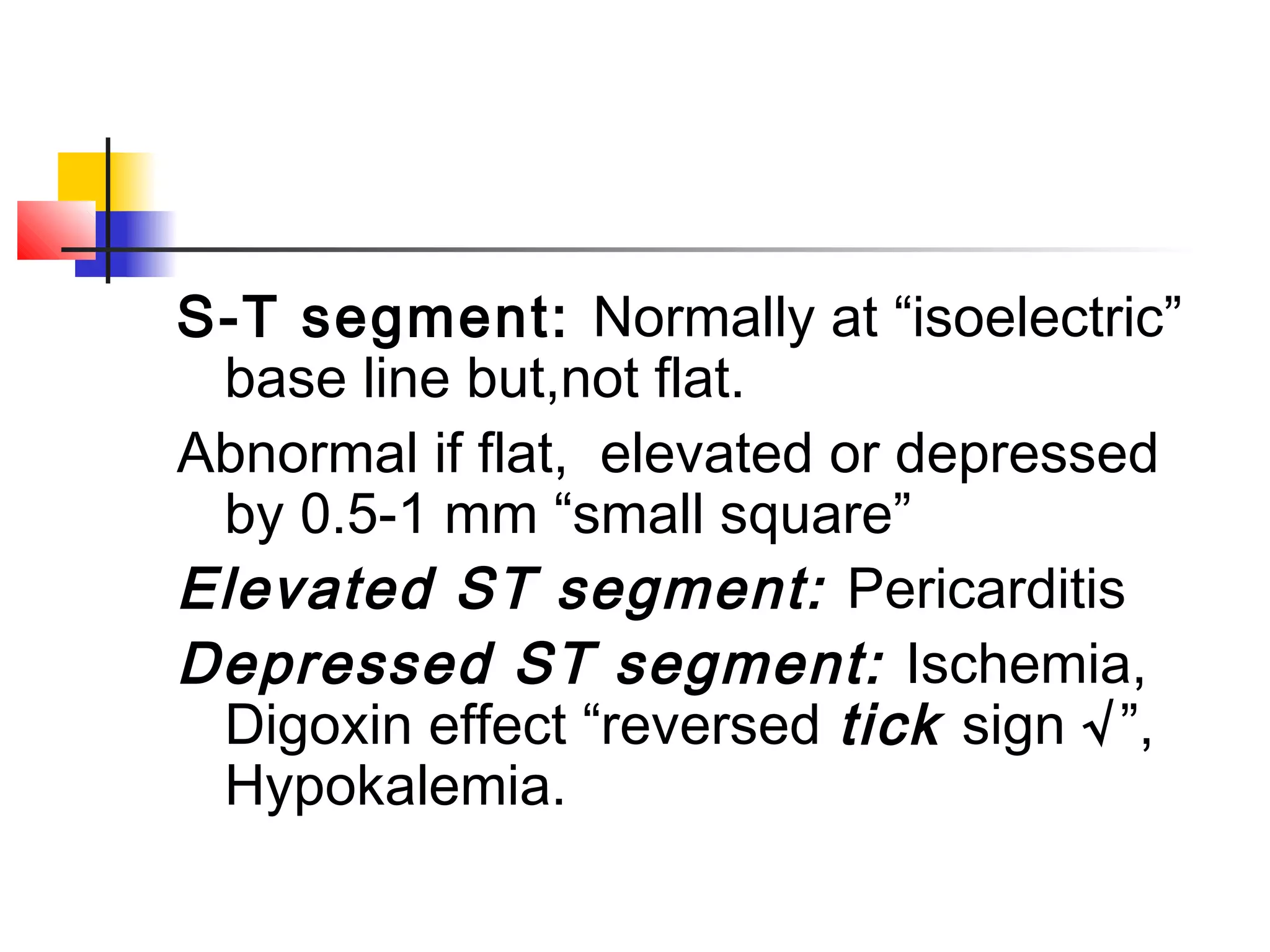 S-T segment: Normally at "isoelectric" base line but,not flat.

Abnormal if flat,  elevated or depressed by 0.5-1 mm "small square"

Elevated ST segment: Pericarditis

Depressed ST segment: Ischemia, Digoxin effect "reversed tick sign √", Hypokalemia.